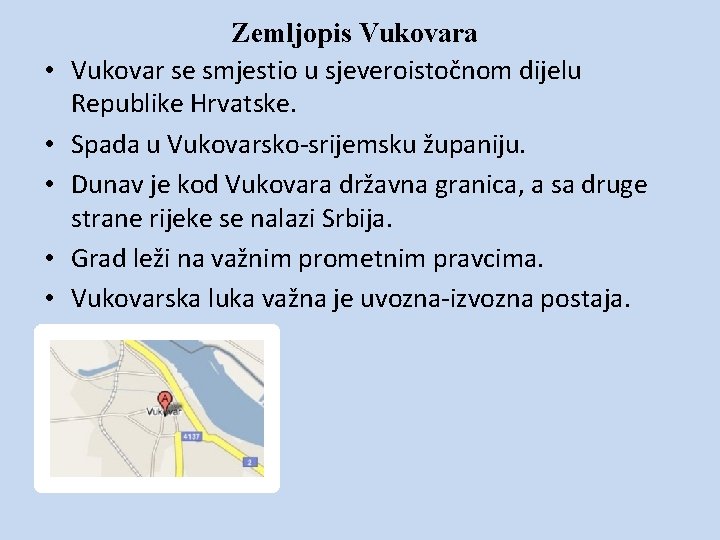 Zemljopis Vukovara

• Vukovar se smjestio u sjeveroistočnom dijelu Republike Hrvatske.
• Spada u Vukovarsko-srijemsku županiju.
• Dunav je kod Vukovara državna granica, a sa druge strane rijeke se nalazi Srbija.
• Grad leži na važnim prometnim pravcima.
• Vukovarska luka važna je uvozna-izvozna postaja.

A
Vukovar
4137
2